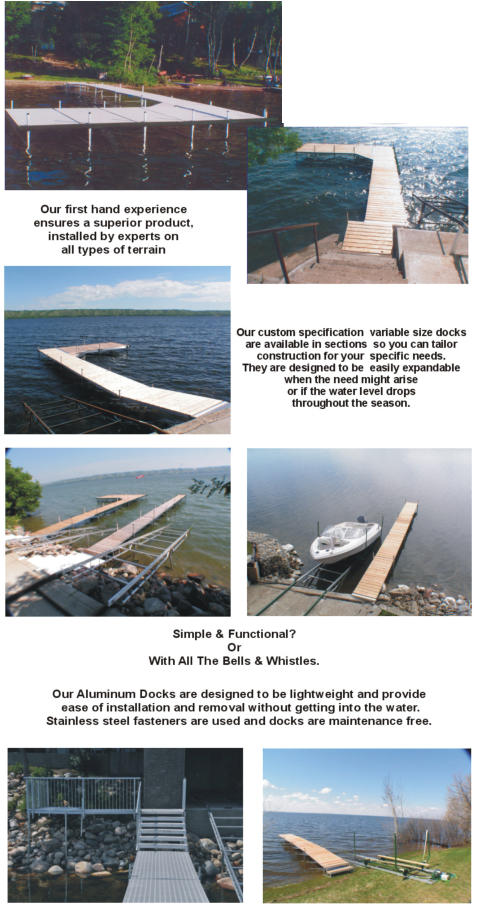 Our first hand experience ensures a superior product, installed by experts on all types of terrain

Our custom specification variable size docks are available in sections so you can tailor construction for your specific needs. They are designed to be easily expandable when the need might arise or if the water level drops throughout the season.

Simple & Functional?
Or
With All The Bells & Whistles.

Our Aluminum Docks are designed to be lightweight and provide ease of installation and removal without getting into the water. Stainless steel fasteners are used and docks are maintenance free.